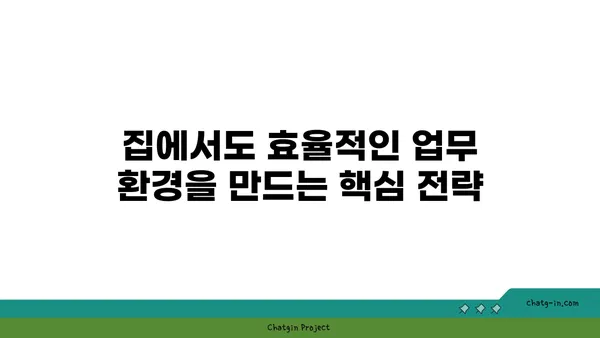 집에서도 효율적인 업무 환경을 만드는 핵심 전략

chatg-in.com

Chatgin Project